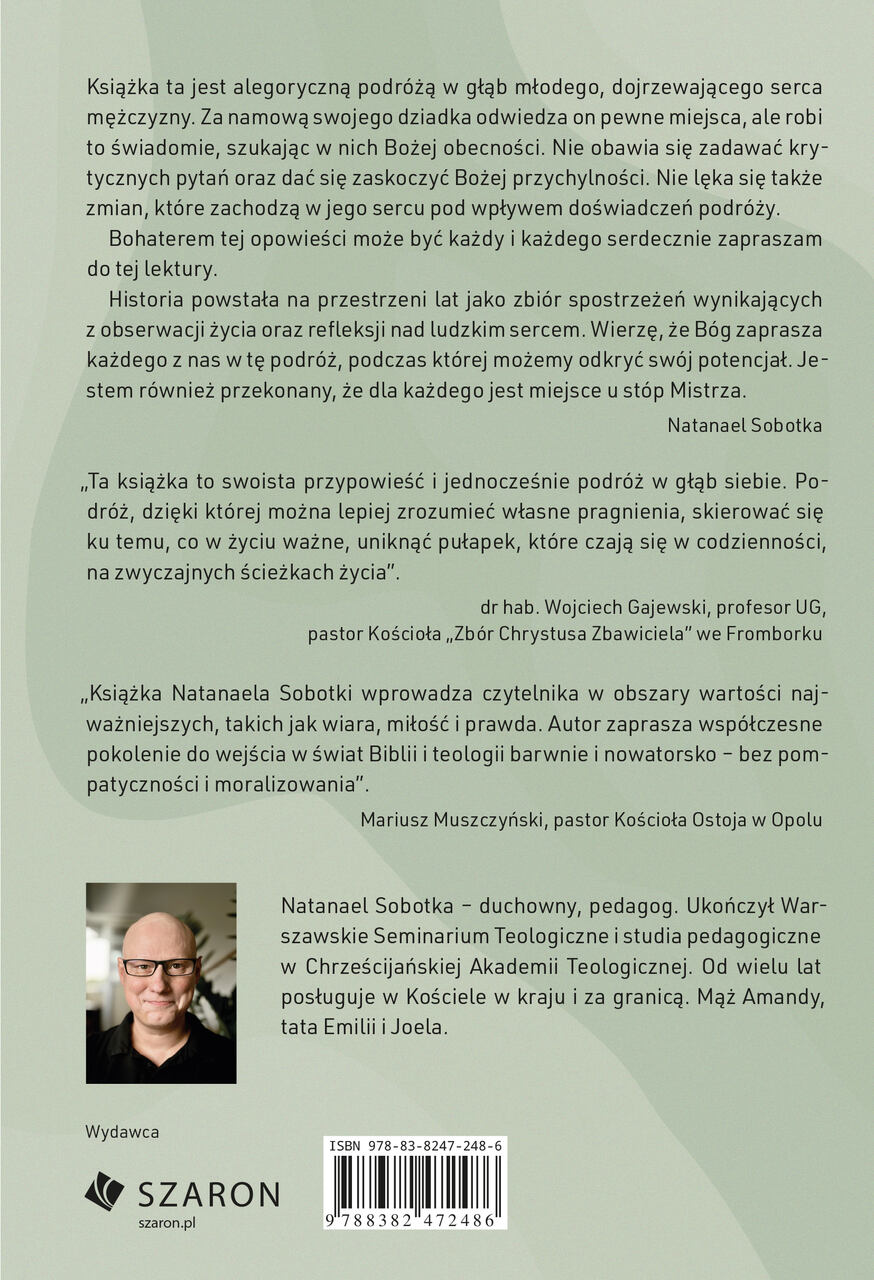 Książka ta jest alegoryczną podróżą w głąb młodego, dojrzewającego serca mężczyzny. Za namową swojego dziadka odwiedza on pewne miejsca, ale robi to świadomie, szukając w nich Bożej obecności. Nie obawia się zadawać krytycznych pytań oraz dać się zaskoczyć Bożej przychylności. Nie lęka się także zmian, które zachodzą w jego sercu pod wpływem doświadczeń podróży.

Bohaterem tej opowieści może być każdy i każdego serdecznie zapraszam do tej lektury.

Historia powstała na przestrzeni lat jako zbiór spostrzeżeń wynikających z obserwacji życia oraz refleksji nad ludzkim sercem. Wierzę, że Bóg zaprasza każdego z nas w tę podróż, podczas której możemy odkryć swój potencjał. Jestem również przekonany, że dla każdego jest miejsce u stóp Mistrza.

Natanael Sobotka

„Ta książka to swoista przypowieść i jednocześnie podróż w głąb siebie. Podróż, dzięki której można lepiej zrozumieć własne pragnienia, skierować się ku temu, co w życiu ważne, uniknąć pułapek, które czają się w codzienności, na zwyczajnych ścieżkach życia".

dr hab. Wojciech Gajewski, profesor UG,
pastor Kościoła „Zbór Chrystusa Zbawiciela" we Fromborku

„Książka Natanaela Sobotki wprowadza czytelnika w obszary wartości najważniejszych, takich jak wiara, miłość i prawda. Autor zaprasza współczesne pokolenie do wejścia w świat Biblii i teologii barwnie i nowatorsko – bez pompatyczności i moralizowania".

Mariusz Muszczyński, pastor Kościoła Ostoja w Opolu

Natanael Sobotka – duchowny, pedagog. Ukończył Warszawskie Seminarium Teologiczne i studia pedagogiczne w Chrześcijańskiej Akademii Teologicznej. Od wielu lat posługuje w Kościele w kraju i za granicą. Mąż Amandy, tata Emilii i Joela.

Wydawca

SZARON
szaron.pl

ISBN 978-83-8247-248-6
9 788382 472486